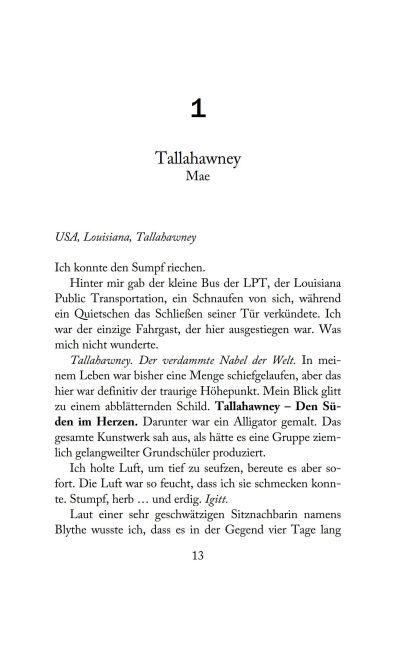 1

Tallahawney
Mae

USA, Louisiana, Tallahawney

Ich konnte den Sumpf riechen.

Hinter mir gab der kleine Bus der LPT, der Louisiana Public Transportation, ein Schnaufen von sich, während ein Quietschen das Schließen seiner Tür verkündete. Ich war der einzige Fahrgast, der hier ausgestiegen war. Was mich nicht wunderte.

Tallahawney. Der verdammte Nabel der Welt. In meinem Leben war bisher eine Menge schiefgelaufen, aber das hier war definitiv der traurige Höhepunkt. Mein Blick glitt zu einem abblätternden Schild. Tallahawney – Den Süden im Herzen. Darunter war ein Alligator gemalt. Das gesamte Kunstwerk sah aus, als hätte es eine Gruppe ziemlich gelangweilter Grundschüler produziert.

Ich holte Luft, um tief zu seufzen, bereute es aber sofort. Die Luft war so feucht, dass ich sie schmecken konnte. Stumpf, herb … und erdig. Igitt.

Laut einer sehr geschwätzigen Sitznachbarin namens Blythe wusste ich, dass es in der Gegend vier Tage lang

13